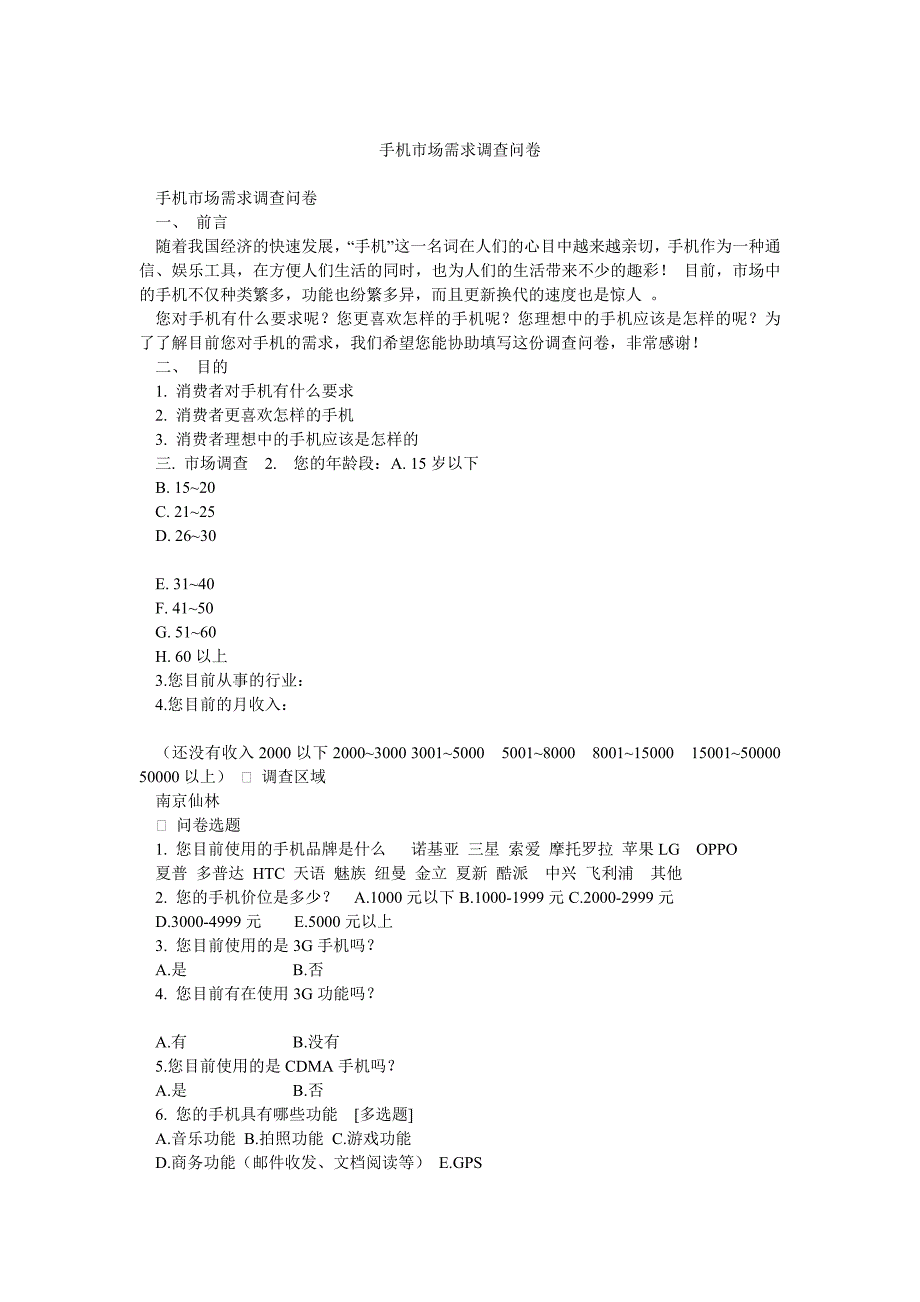 手机市场需求调查问卷

手机市场需求调查问卷
一、 前言
随着我国经济的快速发展，“手机”这一名词在人们的心目中越来越亲切，手机作为一种通信、娱乐工具，在方便人们生活的同时，也为人们的生活带来不少的趣彩！ 目前，市场中的手机不仅种类繁多，功能也纷繁多异，而且更新换代的速度也是惊人 。
您对手机有什么要求呢？您更喜欢怎样的手机呢？您理想中的手机应该是怎样的呢？为了了解目前您对手机的需求，我们希望您能协助填写这份调查问卷，非常感谢！
二、 目的
1. 消费者对手机有什么要求
2. 消费者更喜欢怎样的手机
3. 消费者理想中的手机应该是怎样的
三. 市场调查 2. 您的年龄段：A. 15 岁以下
B. 15~20
C. 21~25
D. 26~30

E. 31~40
F. 41~50
G. 51~60
H. 60 以上
3.您目前从事的行业：
4.您目前的月收入：

（还没有收入 2000 以下 2000~3000 3001~5000 5001~8000 8001~15000 15001~50000 50000 以上） □ 调查区域
南京仙林
□ 问卷选题
1. 您目前使用的手机品牌是什么 诺基亚 三星 索爱 摩托罗拉 苹果 LG OPPO 夏普 多普达 HTC 天语 魅族 纽曼 金立 夏新 酷派 中兴 飞利浦 其他
2. 您的手机价位是多少？ A.1000 元以下 B.1000-1999 元 C.2000-2999 元 D.3000-4999 元 E.5000 元以上
3. 您目前使用的是 3G 手机吗？
A.是 B.否
4. 您目前有在使用 3G 功能吗？

A.有 B.没有
5.您目前使用的是 CDMA 手机吗？
A.是 B.否
6. 您的手机具有哪些功能 [多选题]
A.音乐功能 B.拍照功能 C.游戏功能
D.商务功能（邮件收发、文档阅读等） E.GPS